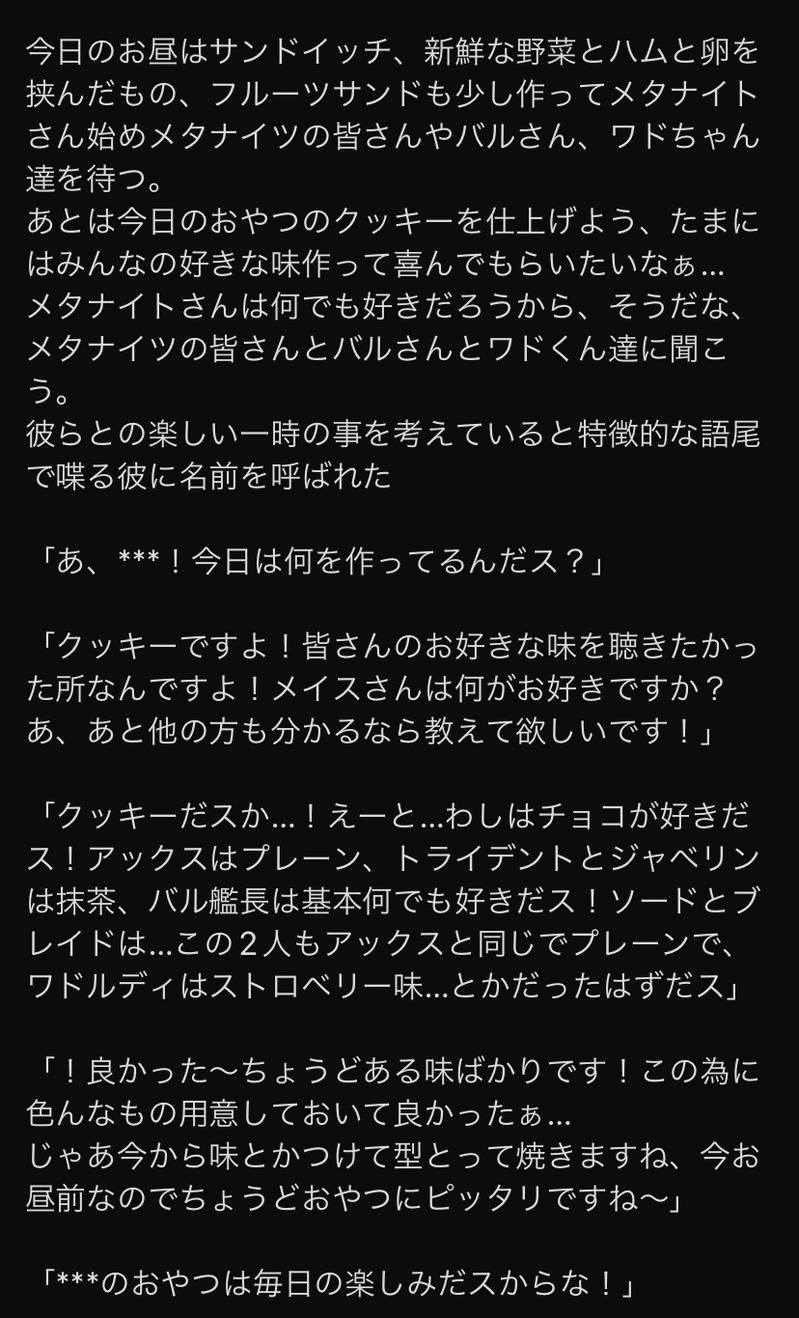 今日のお昼はサンドイッチ、新鮮な野菜とハムと卵を挟んだもの、フルーツサンドも少し作ってメタナイトさん始めメタナイツの皆さんやバルさん、ワドちゃん達を待つ。
あとは今日のおやつのクッキーを仕上げよう、たまにはみんなの好きな味作って喜んでもらいたいなぁ...
メタナイトさんは何でも好きだろうから、そうだな、メタナイツの皆さんとバルさんとワドくん達に聞こう。
彼らとの楽しい一時の事を考えていると特徴的な語尾で喋る彼に名前を呼ばれた

「あ、***！今日は何を作ってるんだス？」

「クッキーですよ！皆さんのお好きな味を聴きたかった所なんですよ！メイスさんは何がお好きですか？
あ、あと他の方も分かるなら教えて欲しいです！」

「クッキーだスか...！えーと...わしはチョコが好きだス！アックスはプレーン、トライデントとジャベリンは抹茶、バル艦長は基本何でも好きだス！ソードとブレイドは...この2人もアックスと同じでプレーンで、ワドルディはストロベリー味...とかだったはずだス」

「！良かった〜ちょうどある味ばかりです！この為に色んなもの用意しておいて良かったぁ...
じゃあ今から味とかつけて型とって焼きますね、今お昼前なのでちょうどおやつにピッタリですね〜」

「***のおやつは毎日の楽しみだスからな！」